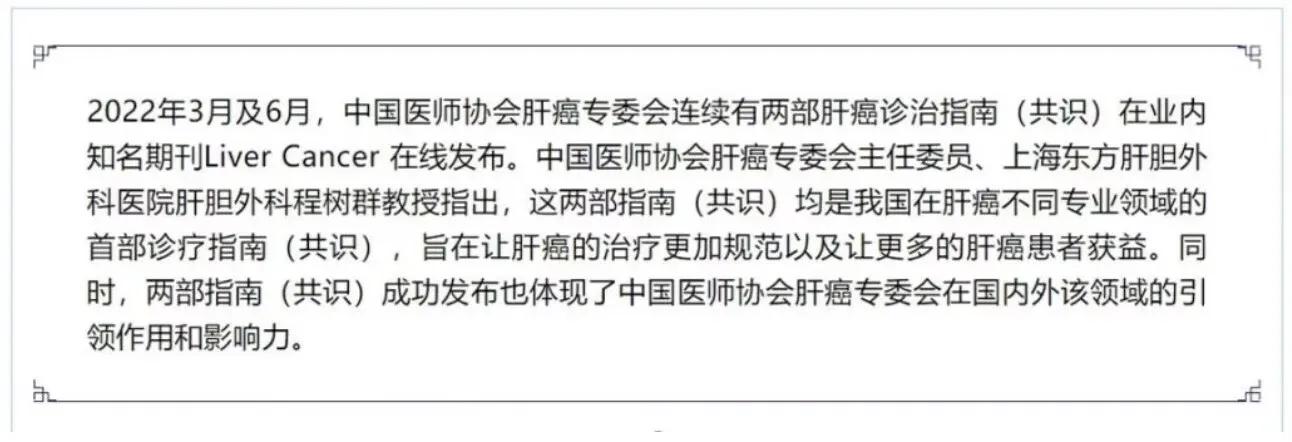 2022年3月及6月，中国医师协会肝癌专委会连续有两部肝癌诊治指南（共识）在业内知名期刊Liver Cancer 在线发布。中国医师协会肝癌专委会主任委员、上海东方肝胆外科医院肝胆外科程树群教授指出，这两部指南（共识）均是我国在肝癌不同专业领域的首部诊疗指南（共识），旨在让肝癌的治疗更加规范以及让更多的肝癌患者获益。同时，两部指南（共识）成功发布也体现了中国医师协会肝癌专委会在国内外该领域的引领作用和影响力。